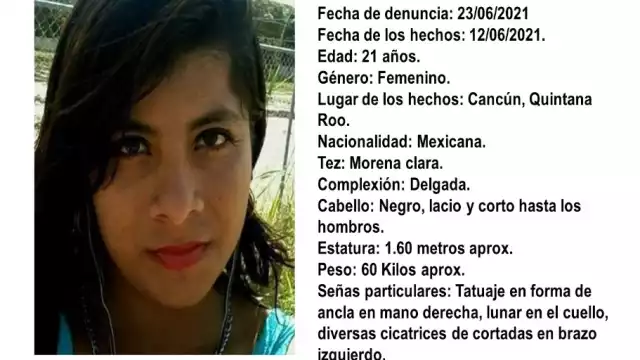 Fecha de denuncia: 23/06/2021
Fecha de los hechos: 12/06/2021.
Edad: 21 años.
Género: Femenino.
Lugar de los hechos: Cancún, Quintana Roo.
Nacionalidad: Mexicana.
Tez: Morena clara.
Complexión: Delgada.
Cabello: Negro, lacio y corto hasta los hombros.
Estatura: 1.60 metros aprox.
Peso: 60 Kilos aprox.
Señas particulares: Tatuaje en forma de ancla en mano derecha, lunar en el cuello, diversas cicatrices de cortadas en brazo izquierdo.